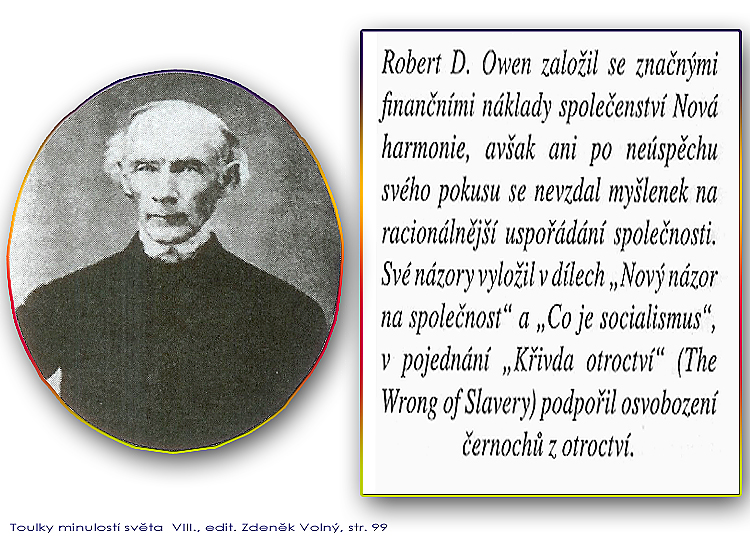 Robert D. Owen založil se značnými finančními náklady společenství Nová harmonie, avšak ani po neúspěchu svého pokusu se nevzdal myšlenek na racionálnější uspořádání společnosti. Své názory vyložil v dílech „Nový názor na společnost“ a „Co je socialismus“, v pojednání „Křivda otroctví“ (The Wrong of Slavery) podpořil osvobození černochů z otroctví.

Toulky minulostí světa VIII., edit. Zdeněk Volný, str. 99